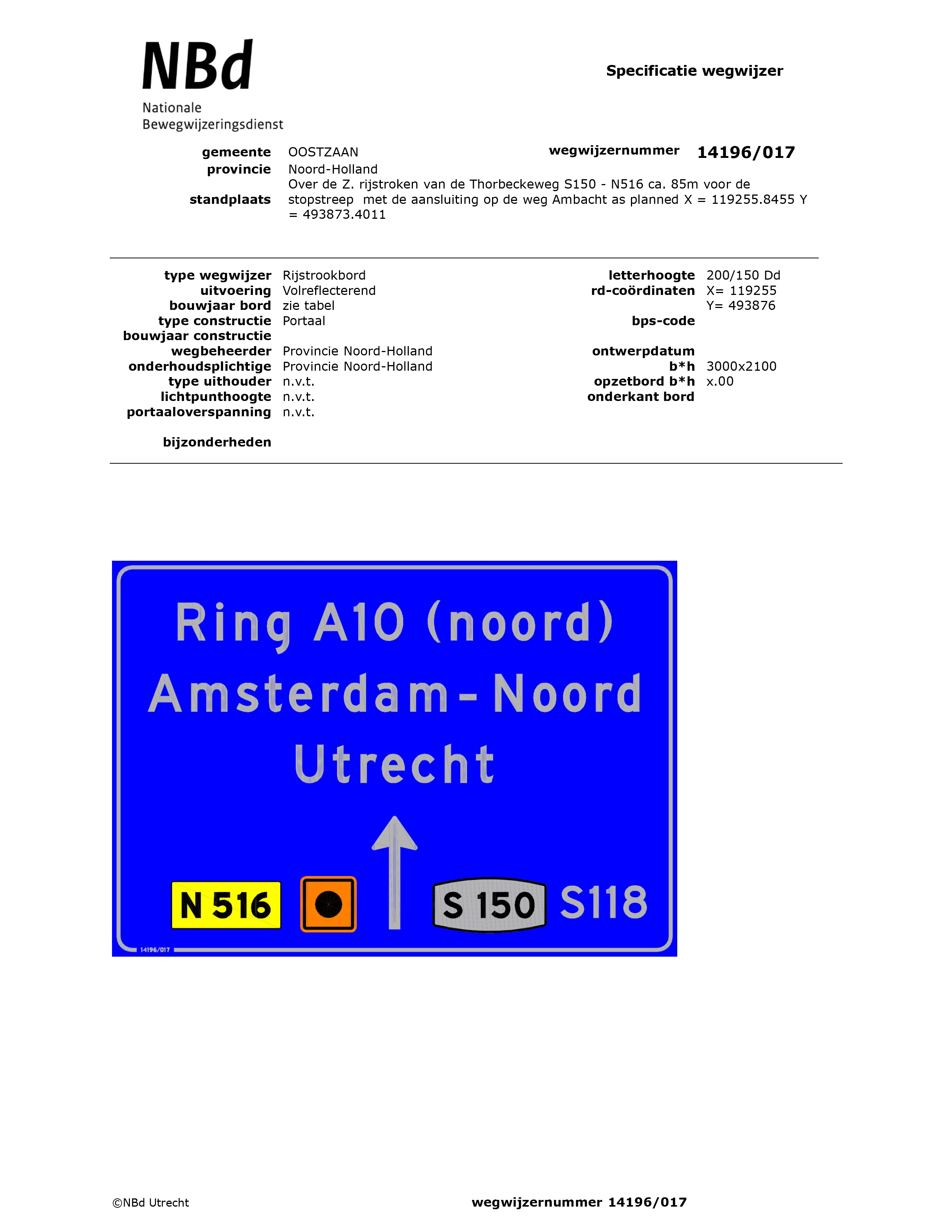 NBd
Nationale
Bewegwijzeringsdienst

Specificatie wegwijzer

gemeente OOSTZAAN
wegwijzernummer 14196/017
provincie Noord-Holland
standplaats Over de Z. rijstroken van de Thorbeckeweg S150 - N516 ca. 85m voor de stopstreep met de aansluiting op de weg Ambacht as planned X = 119255.8455 Y = 493873.4011

type wegwijzer Rijstrookbord
uitvoering Volreflecterend
bouwjaar bord zie tabel
type constructie Portaal
bouwjaar constructie
wegbeheerder Provincie Noord-Holland
onderhoudsplichtige Provincie Noord-Holland
type uithouder n.v.t.
lichtpunthoogte n.v.t.
portaaloverspanning n.v.t.

bijzonderheden

letterhoogte 200/150 Dd
rd-coördinaten X= 119255
Y= 493876
bps-code

ontwerpdatum
b*h 3000x2100
opzetbord b*h x.00
onderkant bord

Ring A10 (noord)
Amsterdam-Noord
Utrecht

N 516
S 150
S118
14196/017

©NBd Utrecht
wegwijzernummer 14196/017